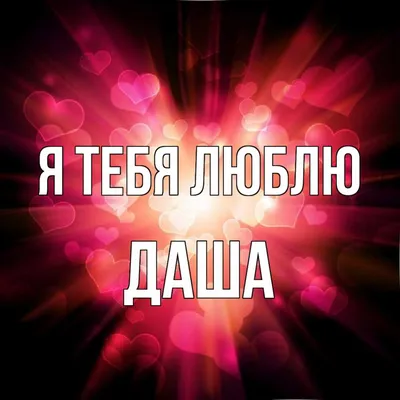 Я ТЕБЯ ЛЮБЛЮ
ДАША